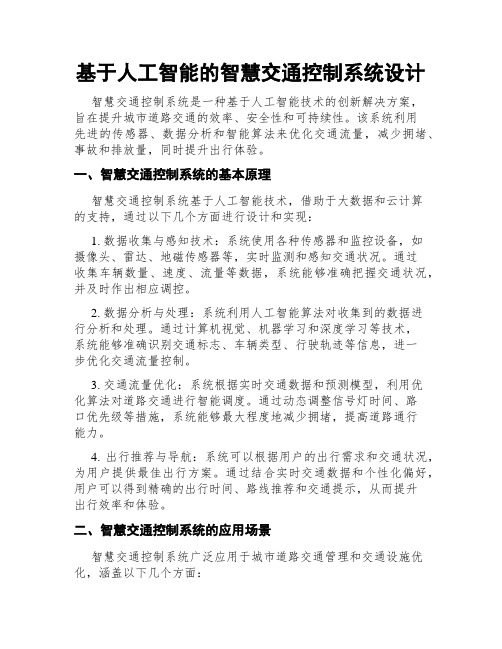 基于人工智能的智慧交通控制系统设计

智慧交通控制系统是一种基于人工智能技术的创新解决方案，旨在提升城市道路交通的效率、安全性和可持续性。该系统利用先进的传感器、数据分析和智能算法来优化交通流量，减少拥堵、事故和排放量，同时提升出行体验。

一、智慧交通控制系统的基本原理

智慧交通控制系统基于人工智能技术，借助于大数据和云计算的支持，通过以下几个方面进行设计和实现：

1. 数据收集与感知技术：系统使用各种传感器和监控设备，如摄像头、雷达、地磁传感器等，实时监测和感知交通状况。通过收集车辆数量、速度、流量等数据，系统能够准确把握交通状况，并及时作出相应调控。

2. 数据分析与处理：系统利用人工智能算法对收集到的数据进行分析和处理。通过计算机视觉、机器学习和深度学习等技术，系统能够准确识别交通标志、车辆类型、行驶轨迹等信息，进一步优化交通流量控制。

3. 交通流量优化：系统根据实时交通数据和预测模型，利用优化算法对道路交通进行智能调度。通过动态调整信号灯时间、路口优先级等措施，系统能够最大程度地减少拥堵，提高道路通行能力。

4. 出行推荐与导航：系统可以根据用户的出行需求和交通状况，为用户提供最佳出行方案。通过结合实时交通数据和个性化偏好，用户可以得到精确的出行时间、路线推荐和交通提示，从而提升出行效率和体验。

二、智慧交通控制系统的应用场景

智慧交通控制系统广泛应用于城市道路交通管理和交通设施优化，涵盖以下几个方面：